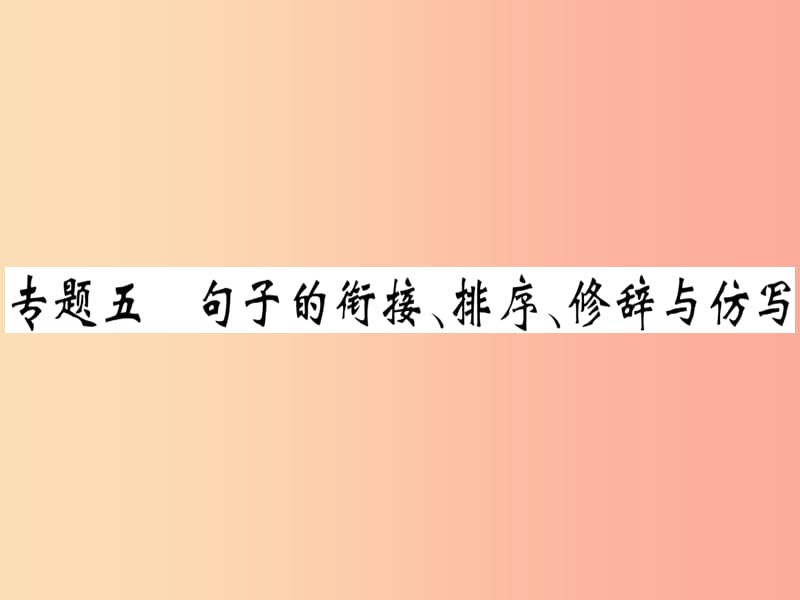 专题五　句子的衔接、排序、修辞与仿写